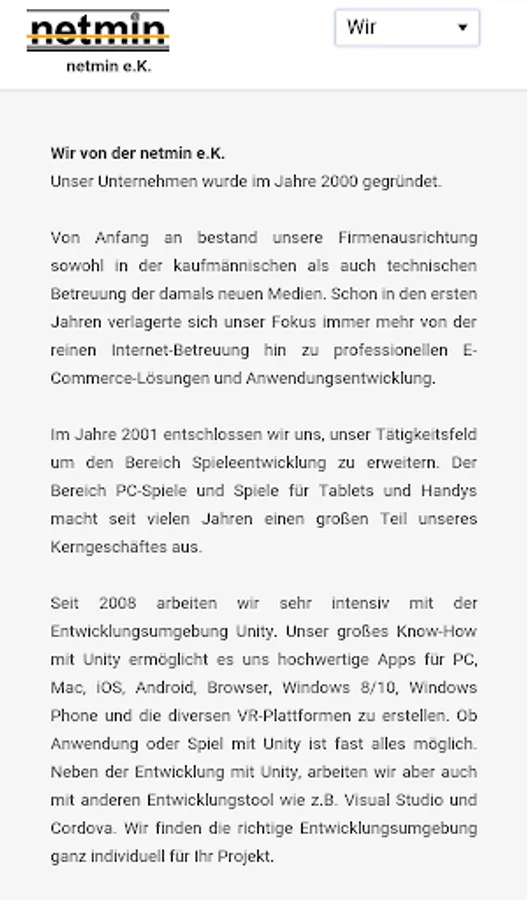 netmin
netmin e.K.

Wir

Wir von der netmin e.K.
Unser Unternehmen wurde im Jahre 2000 gegründet.

Von Anfang an bestand unsere Firmenausrichtung sowohl in der kaufmännischen als auch technischen Betreuung der damals neuen Medien. Schon in den ersten Jahren verlagerte sich unser Fokus immer mehr von der reinen Internet-Betreuung hin zu professionellen E-Commerce-Lösungen und Anwendungsentwicklung.

Im Jahre 2001 entschlossen wir uns, unser Tätigkeitsfeld um den Bereich Spieleentwicklung zu erweitern. Der Bereich PC-Spiele und Spiele für Tablets und Handys macht seit vielen Jahren einen großen Teil unseres Kerngeschäftes aus.

Seit 2008 arbeiten wir sehr intensiv mit der Entwicklungsumgebung Unity. Unser großes Know-How mit Unity ermöglicht es uns hochwertige Apps für PC, Mac, iOS, Android, Browser, Windows 8/10, Windows Phone und die diversen VR-Plattformen zu erstellen. Ob Anwendung oder Spiel mit Unity ist fast alles möglich. Neben der Entwicklung mit Unity, arbeiten wir aber auch mit anderen Entwicklungstool wie z.B. Visual Studio und Cordova. Wir finden die richtige Entwicklungsumgebung ganz individuell für Ihr Projekt.